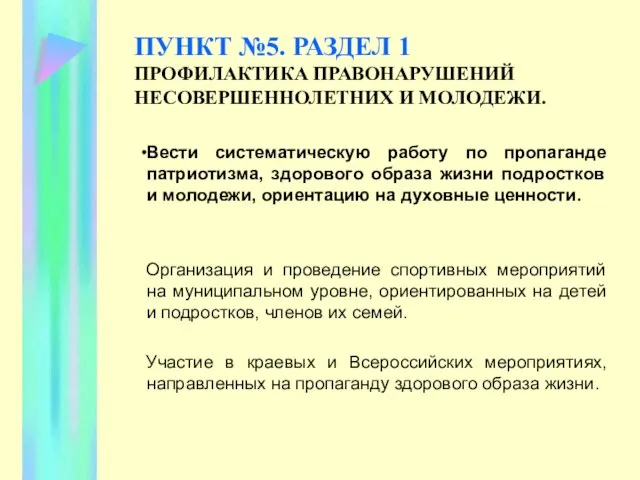 ПУНКТ №5. РАЗДЕЛ 1
ПРОФИЛАКТИКА ПРАВОНАРУШЕНИЙ НЕСОВЕРШЕННОЛЕТНИХ И МОЛОДЕЖИ.

•Вести систематическую работу по пропаганде патриотизма, здорового образа жизни подростков и молодежи, ориентацию на духовные ценности.

Организация и проведение спортивных мероприятий на муниципальном уровне, ориентированных на детей и подростков, членов их семей.

Участие в краевых и Всероссийских мероприятиях, направленных на пропаганду здорового образа жизни.